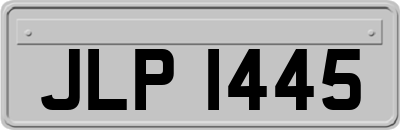 JLP 1445